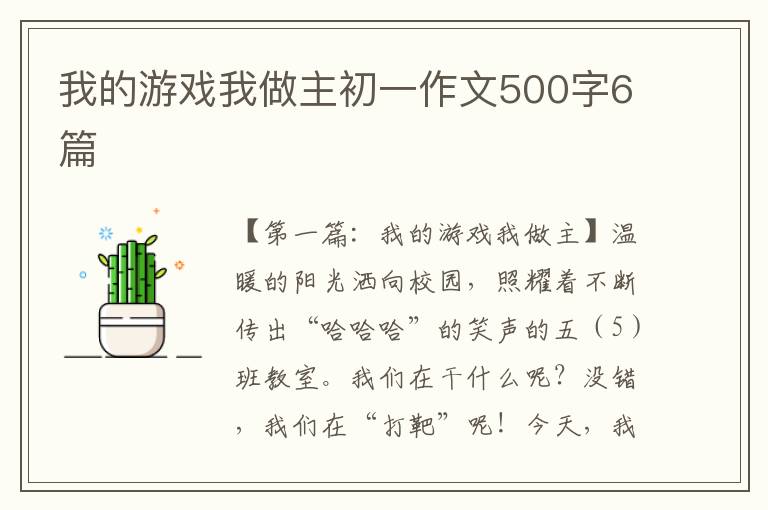 我的游戏我做主初一作文500字6篇

【第一篇：我的游戏我做主】温暖的阳光洒向校园，照耀着不断传出“哈哈哈”的笑声的五（5）班教室。我们在干什么呢？没错，我们在“打靶”呢！今天，我